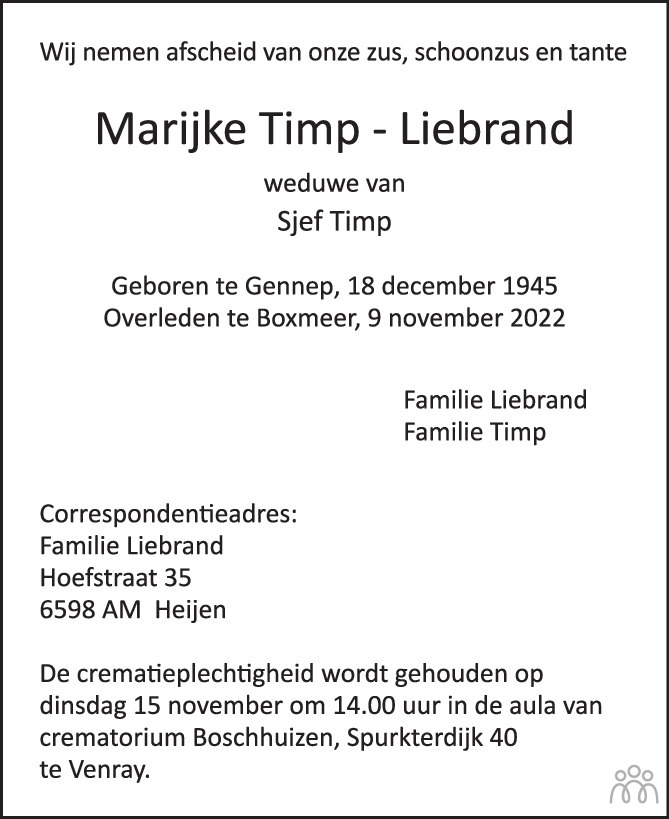 Wij nemen afscheid van onze zus, schoonzus en tante

Marijke Timp - Liebrand

weduwe van

Sjef Timp

Geboren te Gennep, 18 december 1945
Overleden te Boxmeer, 9 november 2022

Familie Liebrand
Familie Timp

Correspondentieadres:
Familie Liebrand
Hoefstraat 35
6598 AM Heijen

De crematieplechtigheid wordt gehouden op dinsdag 15 november om 14.00 uur in de aula van crematorium Boschhuizen, Spurkterdijk 40 te Venray.